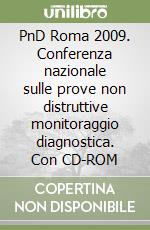 unilibro

PnD Roma 2009. Conferenza nazionale sulle prove non distruttive monitoraggio diagnostica. Con CD-ROM

COPERTINA NON DISPONIBILE